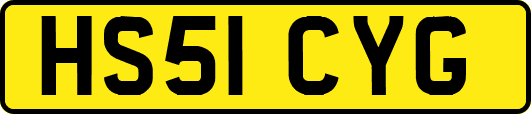 HS51 CYG